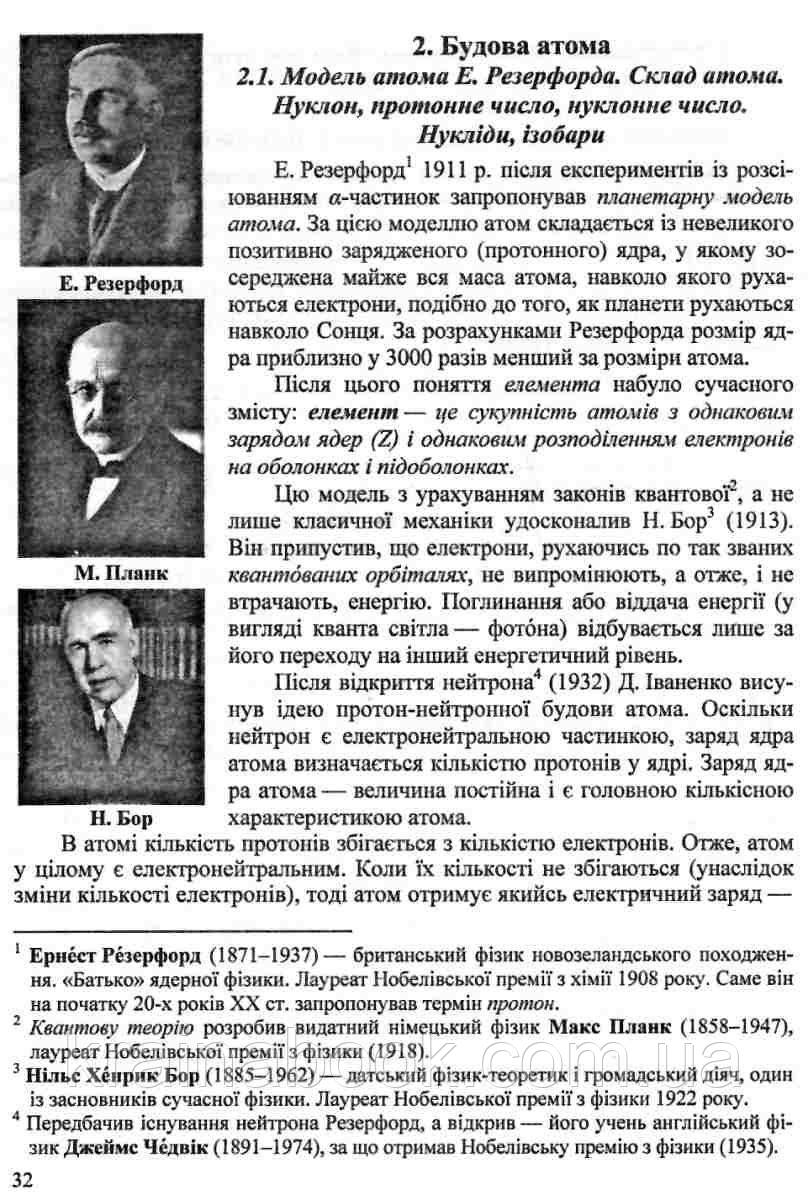 Е. Резерфорд

М. Планк

Н. Бор

2. Будова атома

2.1. Модель атома Е. Резерфорда. Склад атома. Нуклон, протонне число, нуклонне число. Нукліди, ізобари

Е. Резерфорд$^1$ 1911 р. після експериментів із розсіюванням $\alpha$-частинок запропонував планетарну модель атома. За цією моделлю атом складається із невеликого позитивно зарядженого (протонного) ядра, у якому зосереджена майже вся маса атома, навколо якого рухаються електрони, подібно до того, як планети рухаються навколо Сонця. За розрахунками Резерфорда розмір ядра приблизно у 3000 разів менший за розміри атома.

Після цього поняття елемента набуло сучасного змісту: елемент — це сукупність атомів з однаковим зарядом ядер (Z) і однаковим розподіленням електронів на оболонках і підоболонках.

Цю модель з урахуванням законів квантової$^2$, а не лише класичної механіки удосконалив Н. Бор$^3$ (1913). Він припустив, що електрони, рухаючись по так званих квантóваних орбіталях, не випромінюють, а отже, і не втрачають, енергію. Поглинання або віддача енергії (у вигляді кванта світла — фотóна) відбувається лише за його переходу на інший енергетичний рівень.

Після відкриття нейтрона$^4$ (1932) Д. Іваненко висунув ідею протон-нейтронної будови атома. Оскільки нейтрон є електронейтральною частинкою, заряд ядра атома визначається кількістю протонів у ядрі. Заряд ядра атома — величина постійна і є головною кількісною характеристикою атома.

В атомі кількість протонів збігається з кількістю електронів. Отже, атом у цілому є електронейтральним. Коли їх кількості не збігаються (унаслідок зміни кількості електронів), тоді атом отримує якийсь електричний заряд —

$^1$ Ернéст Рéзерфорд (1871–1937) — британський фізик новозеландського походження. «Батько» ядерної фізики. Лауреат Нобелівської премії з хімії 1908 року. Саме він на початку 20-х років XX ст. запропонував термін протон.
$^2$ Квантову теорію розробив видатний німецький фізик Макс Планк (1858–1947), лауреат Нобелівської премії з фізики (1918).
$^3$ Нільс Хéнрик Бор (1885–1962) — датський фізик-теоретик і громадський діяч, один із засновників сучасної фізики. Лауреат Нобелівської премії з фізики 1922 року.
$^4$ Передбачив існування нейтрона Резерфорд, а відкрив — його учень англійський фізик Джеймс Чéдвік (1891–1974), за що отримав Нобелівську премію з фізики (1935).

32